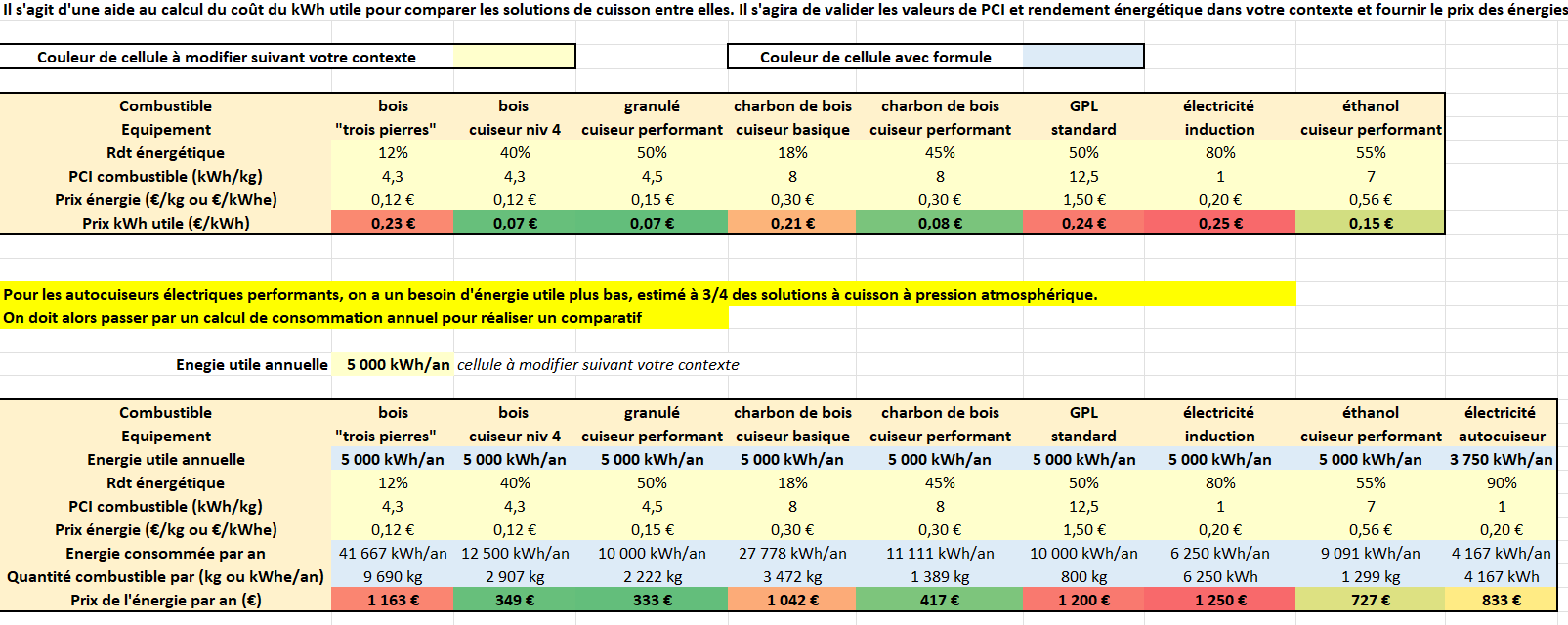 Il s'agit d'une aide au calcul du coût du kWh utile pour comparer les solutions de cuisson entre elles. Il s'agira de valider les valeurs de PCI et rendement énergétique dans votre contexte et fournir le prix des énergies

Couleur de cellule à modifier suivant votre contexte

Couleur de cellule avec formule

| Combustible | bois | bois | granulé | charbon de bois | charbon de bois | GPL | électricité | éthanol |
|---|---|---|---|---|---|---|---|---|
| Equipement | "trois pierres" | cuiseur niv 4 | cuiseur performant | cuiseur basique | cuiseur performant | standard | induction | cuiseur performant |
| Rdt énergétique | 12% | 40% | 50% | 18% | 45% | 50% | 80% | 55% |
| PCI combustible (kWh/kg) | 4,3 | 4,3 | 4,5 | 8 | 8 | 12,5 | 1 | 7 |
| Prix énergie (€/kg ou €/kWhe) | 0,12 € | 0,12 € | 0,15 € | 0,30 € | 0,30 € | 1,50 € | 0,20 € | 0,56 € |
| Prix kWh utile (€/kWh) | 0,23 € | 0,07 € | 0,07 € | 0,21 € | 0,08 € | 0,24 € | 0,25 € | 0,15 € |

Pour les autocuiseurs électriques performants, on a un besoin d'énergie utile plus bas, estimé à 3/4 des solutions à cuisson à pression atmosphérique.
On doit alors passer par un calcul de consommation annuel pour réaliser un comparatif

Enegie utile annuelle 5 000 kWh/an cellule à modifier suivant votre contexte

| Combustible | bois | bois | granulé | charbon de bois | charbon de bois | GPL | électricité | éthanol | électricité |
|---|---|---|---|---|---|---|---|---|---|
| Equipement | "trois pierres" | cuiseur niv 4 | cuiseur performant | cuiseur basique | cuiseur performant | standard | induction | cuiseur performant | autocuiseur |
| Energie utile annuelle | 5 000 kWh/an | 5 000 kWh/an | 5 000 kWh/an | 5 000 kWh/an | 5 000 kWh/an | 5 000 kWh/an | 5 000 kWh/an | 5 000 kWh/an | 3 750 kWh/an |
| Rdt énergétique | 12% | 40% | 50% | 18% | 45% | 50% | 80% | 55% | 90% |
| PCI combustible (kWh/kg) | 4,3 | 4,3 | 4,5 | 8 | 8 | 12,5 | 1 | 7 | 1 |
| Prix énergie (€/kg ou €/kWhe) | 0,12 € | 0,12 € | 0,15 € | 0,30 € | 0,30 € | 1,50 € | 0,20 € | 0,56 € | 0,20 € |
| Energie consommée par an | 41 667 kWh/an | 12 500 kWh/an | 10 000 kWh/an | 27 778 kWh/an | 11 111 kWh/an | 10 000 kWh/an | 6 250 kWh/an | 9 091 kWh/an | 4 167 kWh/an |
| Quantité combustible par (kg ou kWhe/an) | 9 690 kg | 2 907 kg | 2 222 kg | 3 472 kg | 1 389 kg | 800 kg | 6 250 kWh | 1 299 kg | 4 167 kWh |
| Prix de l'énergie par an (€) | 1 163 € | 349 € | 333 € | 1 042 € | 417 € | 1 200 € | 1 250 € | 727 € | 833 € |